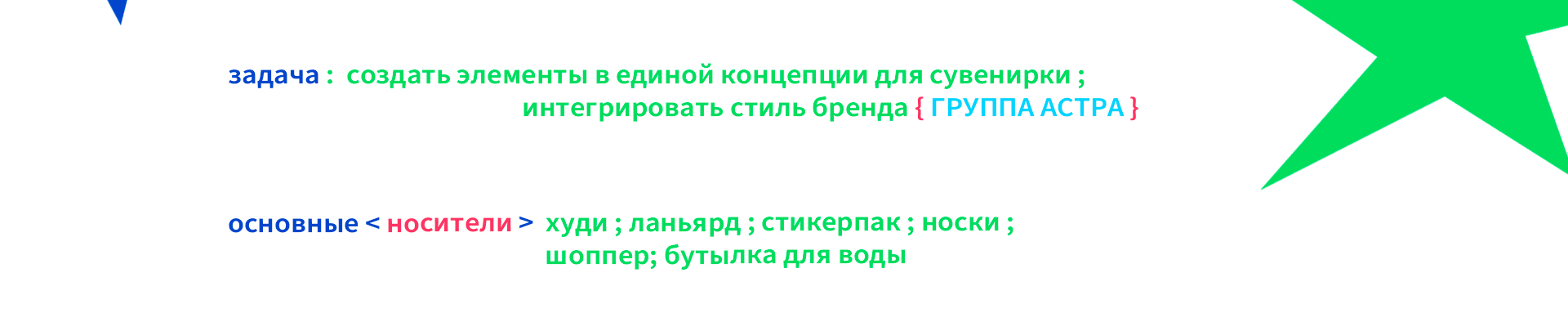 задача : создать элементы в единой концепции для сувенирки ;
интегрировать стиль бренда { ГРУППА АСТРА }

основные < носители > худи ; ланьярд ; стикерпак ; носки ;
шоппер; бутылка для воды